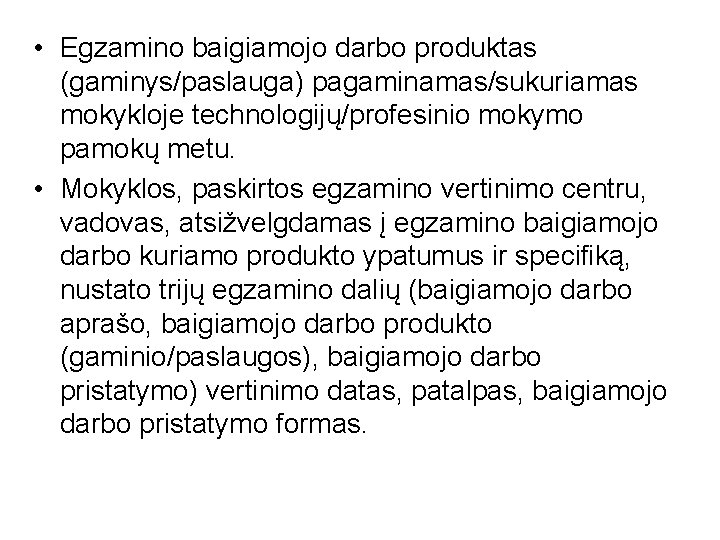 • Egzamino baigiamojo darbo produktas (gaminys/paslauga) pagaminamas/sukuriamas mokykloje technologijų/profesinio mokymo pamokų metu.

• Mokyklos, paskirtos egzamino vertinimo centru, vadovas, atsižvelgdamas į egzamino baigiamojo darbo kuriamo produkto ypatumus ir specifiką, nustato trijų egzamino dalių (baigiamojo darbo aprašo, baigiamojo darbo produkto (gaminio/paslaugos), baigiamojo darbo pristatymo) vertinimo datas, patalpas, baigiamojo darbo pristatymo formas.